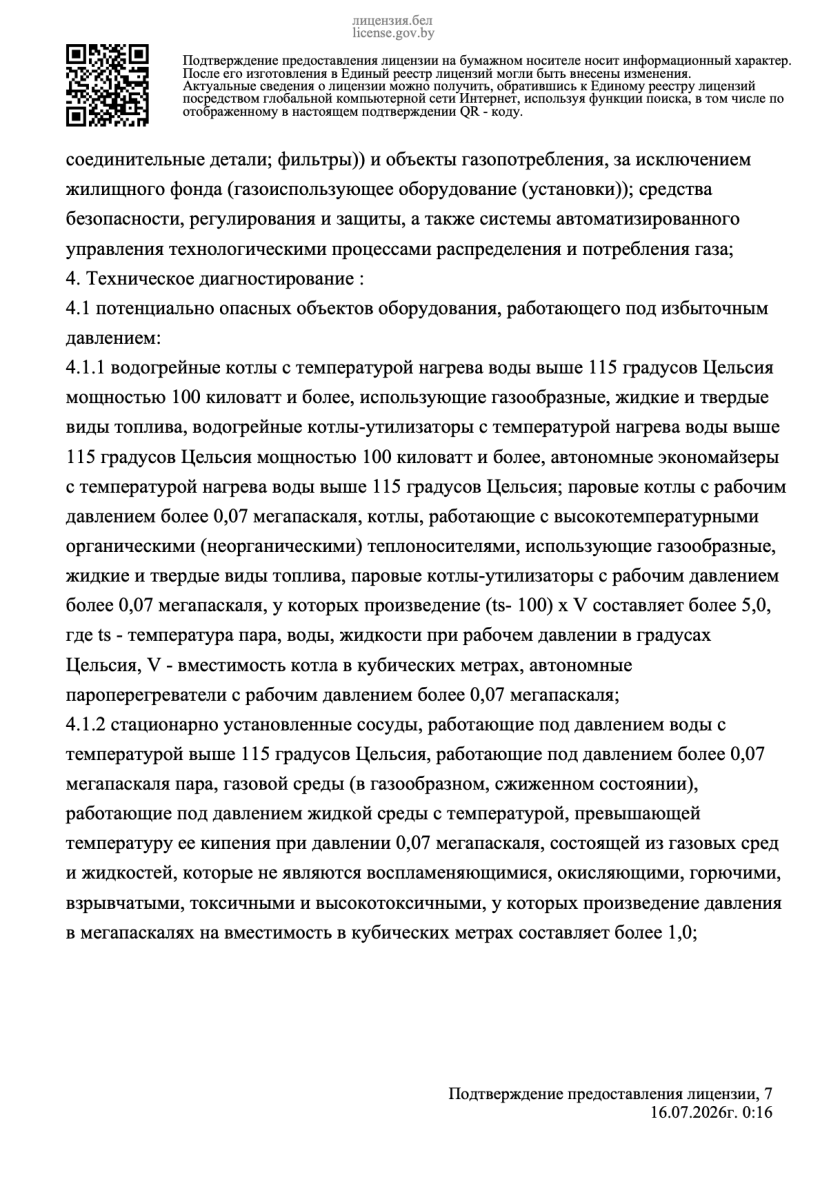 лицензия.бел
license.gov.by

Подтверждение предоставления лицензии на бумажном носителе носит информационный характер. После его изготовления в Единый реестр лицензий могли быть внесены изменения. Актуальные сведения о лицензии можно получить, обратившись к Единому реестру лицензий посредством глобальной компьютерной сети Интернет, используя функции поиска, в том числе по отображенному в настоящем подтверждении QR - коду.

соединительные детали; фильтры)) и объекты газопотребления, за исключением жилищного фонда (газоиспользующее оборудование (установки)); средства безопасности, регулирования и защиты, а также системы автоматизированного управления технологическими процессами распределения и потребления газа;
4. Техническое диагностирование :
4.1 потенциально опасных объектов оборудования, работающего под избыточным давлением:
4.1.1 водогрейные котлы с температурой нагрева воды выше 115 градусов Цельсия мощностью 100 киловатт и более, использующие газообразные, жидкие и твердые виды топлива, водогрейные котлы-утилизаторы с температурой нагрева воды выше 115 градусов Цельсия мощностью 100 киловатт и более, автономные экономайзеры с температурой нагрева воды выше 115 градусов Цельсия; паровые котлы с рабочим давлением более 0,07 мегапаскаля, котлы, работающие с высокотемпературными органическими (неорганическими) теплоносителями, использующие газообразные, жидкие и твердые виды топлива, паровые котлы-утилизаторы с рабочим давлением более 0,07 мегапаскаля, у которых произведение (ts- 100) x V составляет более 5,0, где ts - температура пара, воды, жидкости при рабочем давлении в градусах Цельсия, V - вместимость котла в кубических метрах, автономные пароперегреватели с рабочим давлением более 0,07 мегапаскаля;
4.1.2 стационарно установленные сосуды, работающие под давлением воды с температурой выше 115 градусов Цельсия, работающие под давлением более 0,07 мегапаскаля пара, газовой среды (в газообразном, сжиженном состоянии), работающие под давлением жидкой среды с температурой, превышающей температуру ее кипения при давлении 0,07 мегапаскаля, состоящей из газовых сред и жидкостей, которые не являются воспламеняющимися, окисляющими, горючими, взрывчатыми, токсичными и высокотоксичными, у которых произведение давления в мегапаскалях на вместимость в кубических метрах составляет более 1,0;

Подтверждение предоставления лицензии, 7
16.07.2026г. 0:16